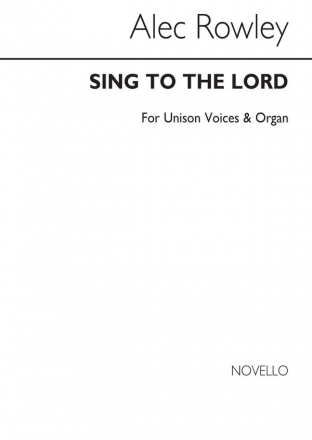 Alec Rowley

SING TO THE LORD

For Unison Voices & Organ

NOVELLO